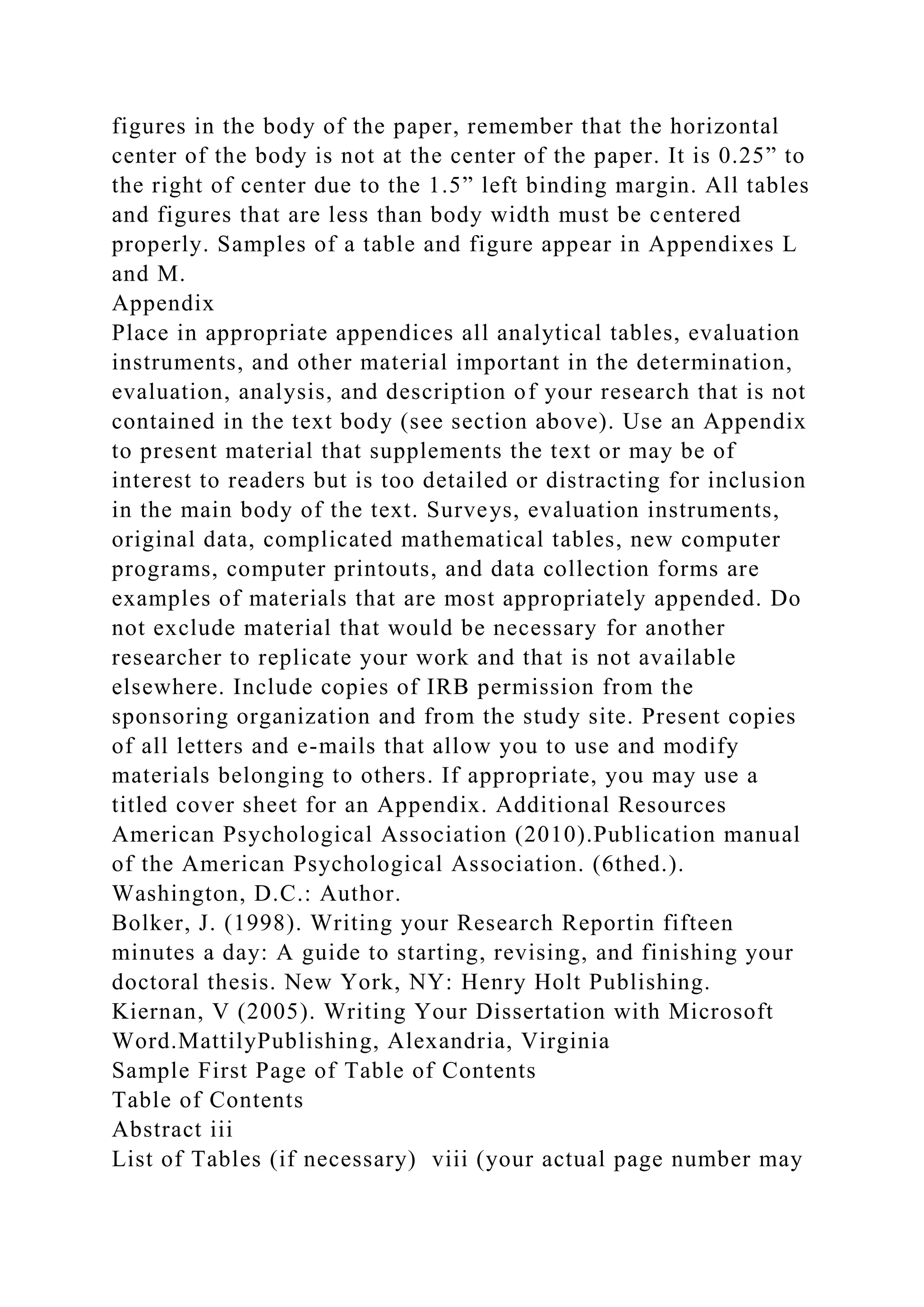 figures in the body of the paper, remember that the horizontal center of the body is not at the center of the paper. It is 0.25” to the right of center due to the 1.5” left binding margin. All tables and figures that are less than body width must be centered properly. Samples of a table and figure appear in Appendixes L and M.
Appendix
Place in appropriate appendices all analytical tables, evaluation instruments, and other material important in the determination, evaluation, analysis, and description of your research that is not contained in the text body (see section above). Use an Appendix to present material that supplements the text or may be of interest to readers but is too detailed or distracting for inclusion in the main body of the text. Surveys, evaluation instruments, original data, complicated mathematical tables, new computer programs, computer printouts, and data collection forms are examples of materials that are most appropriately appended. Do not exclude material that would be necessary for another researcher to replicate your work and that is not available elsewhere. Include copies of IRB permission from the sponsoring organization and from the study site. Present copies of all letters and e-mails that allow you to use and modify materials belonging to others. If appropriate, you may use a titled cover sheet for an Appendix. Additional Resources
American Psychological Association (2010).Publication manual of the American Psychological Association. (6thed.). Washington, D.C.: Author.
Bolker, J. (1998). Writing your Research Reportin fifteen minutes a day: A guide to starting, revising, and finishing your doctoral thesis. New York, NY: Henry Holt Publishing.
Kiernan, V (2005). Writing Your Dissertation with Microsoft Word.MattilyPublishing, Alexandria, Virginia
Sample First Page of Table of Contents
Table of Contents
Abstract iii
List of Tables (if necessary) viii (your actual page number may